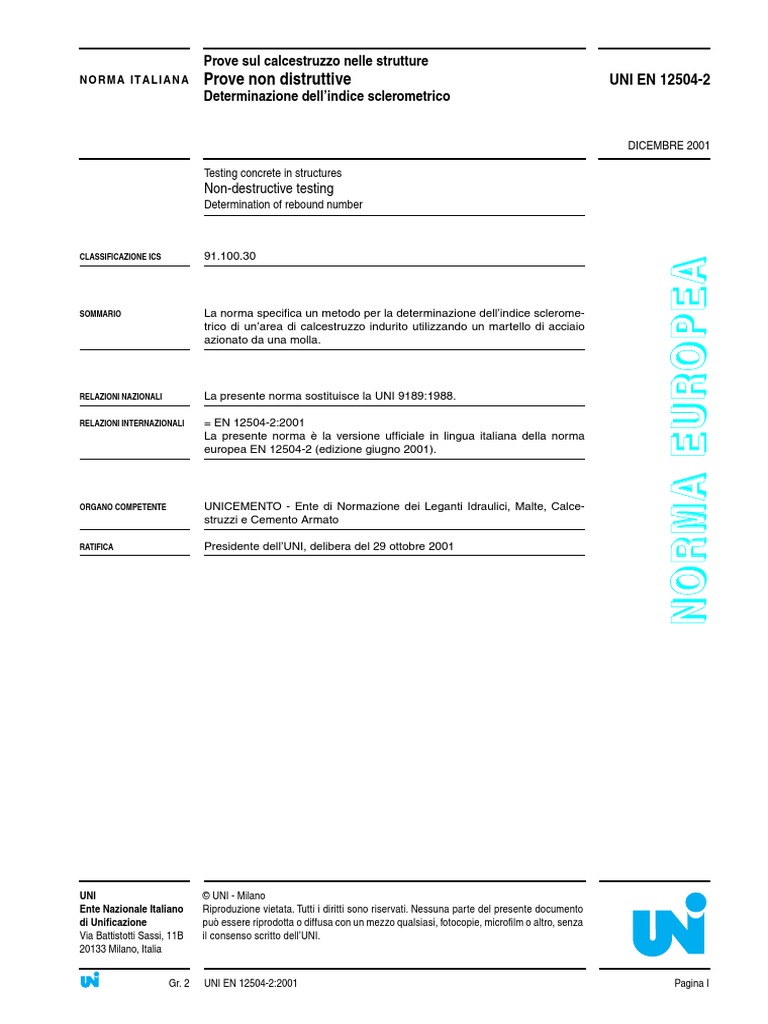 NORMA ITALIANA

Prove sul calcestruzzo nelle strutture
Prove non distruttive
Determinazione dell'indice sclerometrico

UNI EN 12504-2

DICEMBRE 2001

Testing concrete in structures
Non-destructive testing
Determination of rebound number

CLASSIFICAZIONE ICS

91.100.30

SOMMARIO

La norma specifica un metodo per la determinazione dell'indice sclerometrico di un'area di calcestruzzo indurito utilizzando un martello di acciaio azionato da una molla.

RELAZIONI NAZIONALI

La presente norma sostituisce la UNI 9189:1988.

RELAZIONI INTERNAZIONALI

= EN 12504-2:2001
La presente norma è la versione ufficiale in lingua italiana della norma europea EN 12504-2 (edizione giugno 2001).

ORGANO COMPETENTE

UNICEMENTO - Ente di Normazione dei Leganti Idraulici, Malte, Calcestruzzi e Cemento Armato

RATIFICA

Presidente dell'UNI, delibera del 29 ottobre 2001

NORMA EUROPEA

UNI
Ente Nazionale Italiano di Unificazione
Via Battistotti Sassi, 11B
20133 Milano, Italia

© UNI - Milano
Riproduzione vietata. Tutti i diritti sono riservati. Nessuna parte del presente documento può essere riprodotta o diffusa con un mezzo qualsiasi, fotocopie, microfilm o altro, senza il consenso scritto dell'UNI.

UNI

UNI

Gr. 2

UNI EN 12504-2:2001

Pagina I